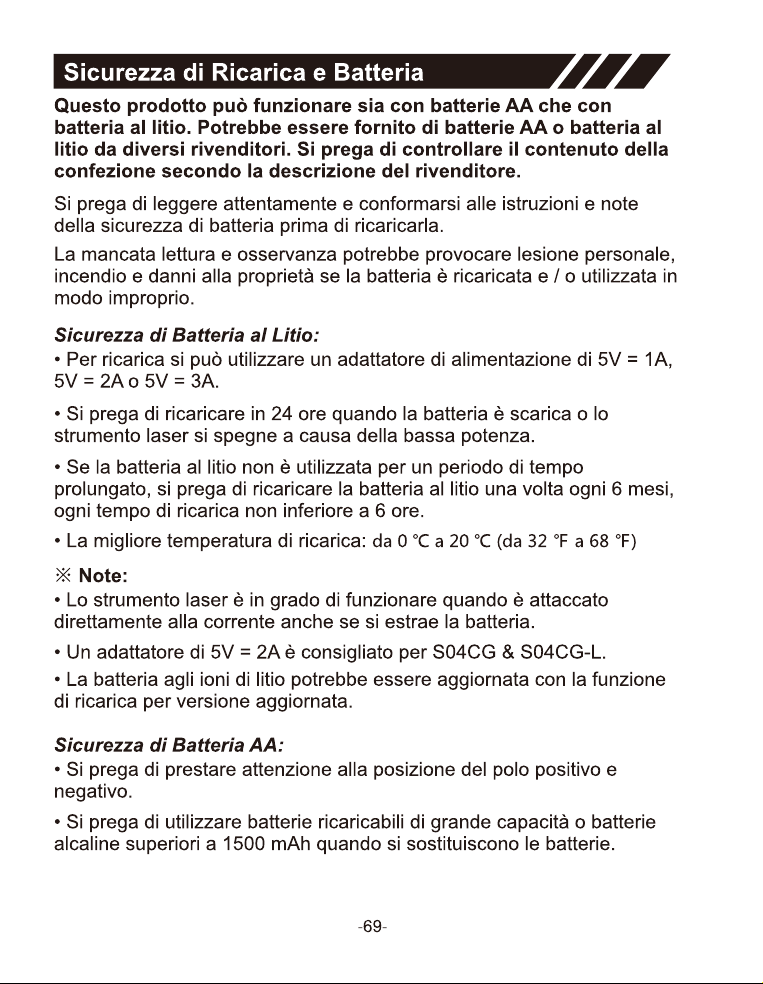 Sicurezza di Ricarica e Batteria

Questo prodotto può funzionare sia con batterie AA che con batteria al litio. Potrebbe essere fornito di batterie AA o batteria al litio da diversi rivenditori. Si prega di controllare il contenuto della confezione secondo la descrizione del rivenditore.

Si prega di leggere attentamente e conformarsi alle istruzioni e note della sicurezza di batteria prima di ricaricarla.

La mancata lettura e osservanza potrebbe provocare lesione personale, incendio e danni alla proprietà se la batteria è ricaricata e / o utilizzata in modo improprio.

Sicurezza di Batteria al Litio:
• Per ricarica si può utilizzare un adattatore di alimentazione di 5V = 1A, 5V = 2A o 5V = 3A.

• Si prega di ricaricare in 24 ore quando la batteria è scarica o lo strumento laser si spegne a causa della bassa potenza.

• Se la batteria al litio non è utilizzata per un periodo di tempo prolungato, si prega di ricaricare la batteria al litio una volta ogni 6 mesi, ogni tempo di ricarica non inferiore a 6 ore.

• La migliore temperatura di ricarica: da 0 ℃ a 20 ℃ (da 32 ℉ a 68 ℉)

※ Note:
• Lo strumento laser è in grado di funzionare quando è attaccato direttamente alla corrente anche se si estrae la batteria.

• Un adattatore di 5V = 2A è consigliato per S04CG & S04CG-L.

• La batteria agli ioni di litio potrebbe essere aggiornata con la funzione di ricarica per versione aggiornata.

Sicurezza di Batteria AA:
• Si prega di prestare attenzione alla posizione del polo positivo e negativo.

• Si prega di utilizzare batterie ricaricabili di grande capacità o batterie alcaline superiori a 1500 mAh quando si sostituiscono le batterie.

-69-